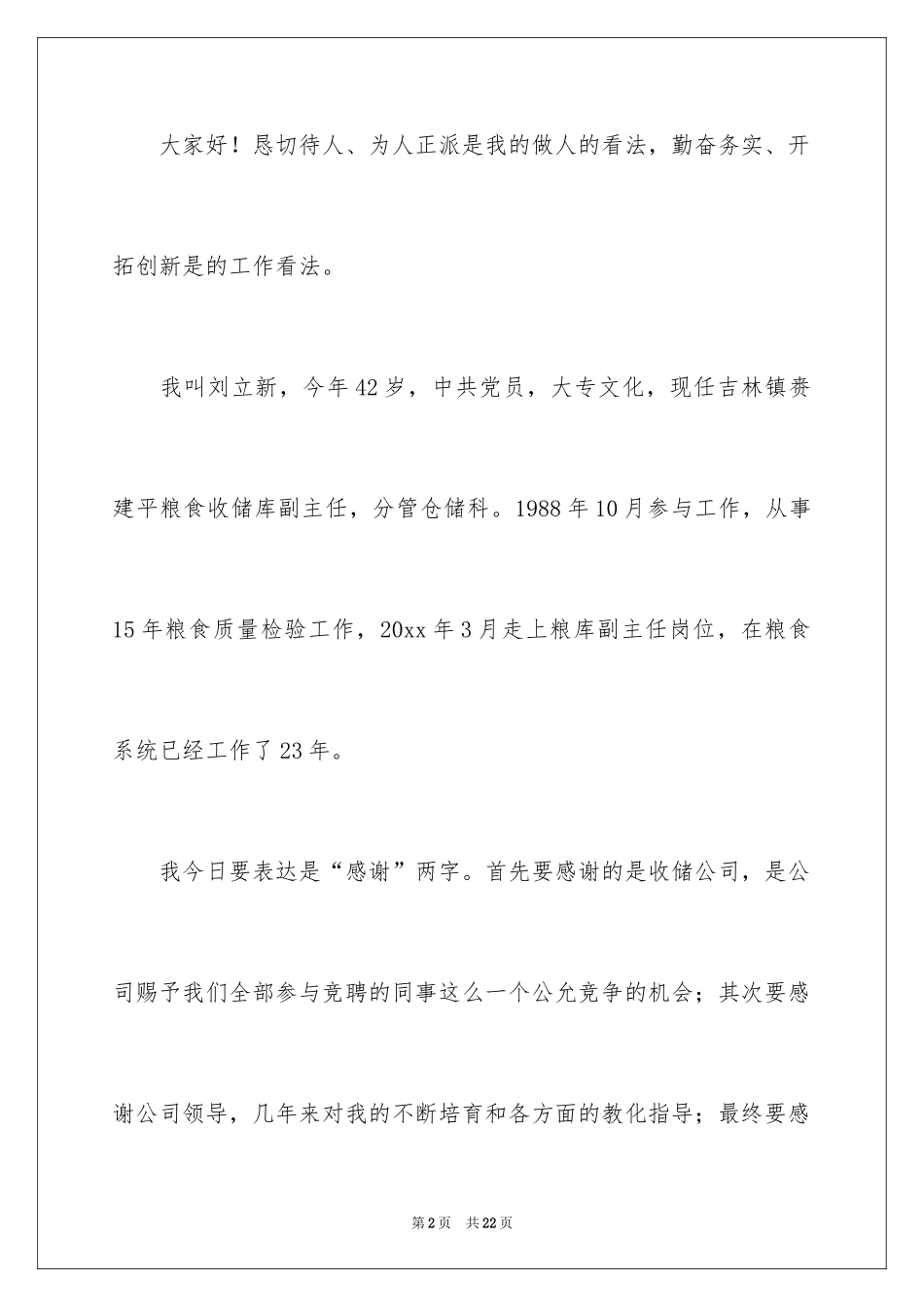 大家好！恳切待人、为人正派是我的做人的看法，勤奋务实、开拓创新是的工作看法。

我叫刘立新，今年42岁，中共党员，大专文化，现任吉林镇赉建平粮食收储库副主任，分管仓储科。1988年10月参与工作，从事15年粮食质量检验工作，20xx年3月走上粮库副主任岗位，在粮食系统已经工作了23年。

我今日要表达是“感谢”两字。首先要感谢的是收储公司，是公司赐予我们全部参与竞聘的同事这么一个公允竞争的机会；其次要感谢公司领导，几年来对我的不断培育和各方面的教化指导；最终要感

第2页　共22页